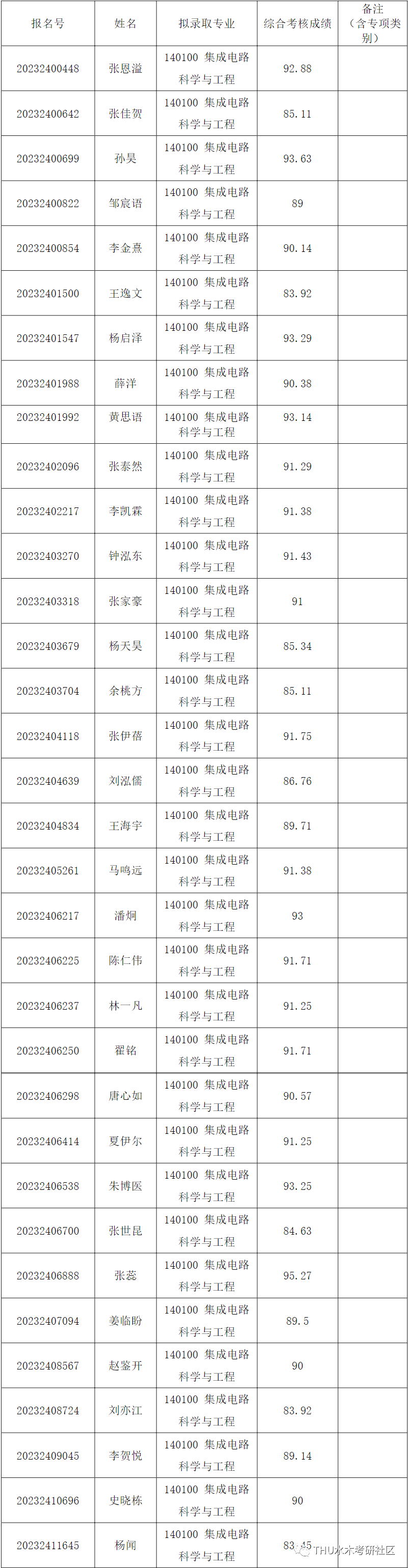 | 报名号 | 姓名 | 拟录取专业 | 综合考核成绩 | 备注（含专项类别） |
|---|---|---|---|---|
| 20232400448 | 张恩溢 | 140100 集成电路科学与工程 | 92.88 | |
| 20232400642 | 张佳贺 | 140100 集成电路科学与工程 | 85.11 | |
| 20232400699 | 孙昊 | 140100 集成电路科学与工程 | 93.63 | |
| 20232400822 | 邹宸语 | 140100 集成电路科学与工程 | 89 | |
| 20232400854 | 李金熹 | 140100 集成电路科学与工程 | 90.14 | |
| 20232401500 | 王逸文 | 140100 集成电路科学与工程 | 83.92 | |
| 20232401547 | 杨启泽 | 140100 集成电路科学与工程 | 93.29 | |
| 20232401988 | 薛洋 | 140100 集成电路科学与工程 | 90.38 | |
| 20232401992 | 黄思语 | 140100 集成电路科学与工程 | 93.14 | |
| 20232402096 | 张泰然 | 140100 集成电路科学与工程 | 91.29 | |
| 20232402217 | 李凯霖 | 140100 集成电路科学与工程 | 91.38 | |
| 20232403270 | 钟泓东 | 140100 集成电路科学与工程 | 91.43 | |
| 20232403318 | 张家豪 | 140100 集成电路科学与工程 | 91 | |
| 20232403679 | 杨天昊 | 140100 集成电路科学与工程 | 85.34 | |
| 20232403704 | 余桃方 | 140100 集成电路科学与工程 | 85.11 | |
| 20232404118 | 张伊蓓 | 140100 集成电路科学与工程 | 91.75 | |
| 20232404639 | 刘泓儒 | 140100 集成电路科学与工程 | 86.76 | |
| 20232404834 | 王海宇 | 140100 集成电路科学与工程 | 89.71 | |
| 20232405261 | 马鸣远 | 140100 集成电路科学与工程 | 91.38 | |
| 20232406217 | 潘炯 | 140100 集成电路科学与工程 | 93 | |
| 20232406225 | 陈仁伟 | 140100 集成电路科学与工程 | 91.71 | |
| 20232406237 | 林一凡 | 140100 集成电路科学与工程 | 91.25 | |
| 20232406250 | 翟铭 | 140100 集成电路科学与工程 | 91.71 | |
| 20232406298 | 唐心如 | 140100 集成电路科学与工程 | 90.57 | |
| 20232406414 | 夏伊尔 | 140100 集成电路科学与工程 | 91.25 | |
| 20232406538 | 朱博医 | 140100 集成电路科学与工程 | 93.25 | |
| 20232406700 | 张世昆 | 140100 集成电路科学与工程 | 84.63 | |
| 20232406888 | 张蕊 | 140100 集成电路科学与工程 | 95.27 | |
| 20232407094 | 姜临盼 | 140100 集成电路科学与工程 | 89.5 | |
| 20232408567 | 赵鉴开 | 140100 集成电路科学与工程 | 90 | |
| 20232408724 | 刘亦江 | 140100 集成电路科学与工程 | 83.92 | |
| 20232409045 | 李贺悦 | 140100 集成电路科学与工程 | 89.14 | |
| 20232410696 | 史晓栋 | 140100 集成电路科学与工程 | 90 | |
| 20232411645 | 杨闻 | 140100 集成电路科学与工程 | 83.45 | |

THU水木考研社区